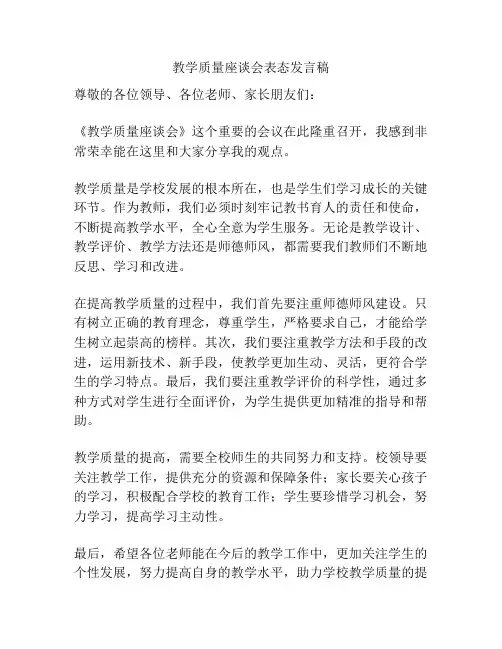 教学质量座谈会表态发言稿

尊敬的各位领导、各位老师、家长朋友们：

《教学质量座谈会》这个重要的会议在此隆重召开，我感到非常荣幸能在这里和大家分享我的观点。

教学质量是学校发展的根本所在，也是学生们学习成长的关键环节。作为教师，我们必须时刻牢记教书育人的责任和使命，不断提高教学水平，全心全意为学生服务。无论是教学设计、教学评价、教学方法还是师德师风，都需要我们教师们不断地反思、学习和改进。

在提高教学质量的过程中，我们首先要注重师德师风建设。只有树立正确的教育理念，尊重学生，严格要求自己，才能给学生树立起崇高的榜样。其次，我们要注重教学方法和手段的改进，运用新技术、新手段，使教学更加生动、灵活，更符合学生的学习特点。最后，我们要注重教学评价的科学性，通过多种方式对学生进行全面评价，为学生提供更加精准的指导和帮助。

教学质量的提高，需要全校师生的共同努力和支持。校领导要关注教学工作，提供充分的资源和保障条件；家长要关心孩子的学习，积极配合学校的教育工作；学生要珍惜学习机会，努力学习，提高学习主动性。

最后，希望各位老师能在今后的教学工作中，更加关注学生的个性发展，努力提高自身的教学水平，助力学校教学质量的提